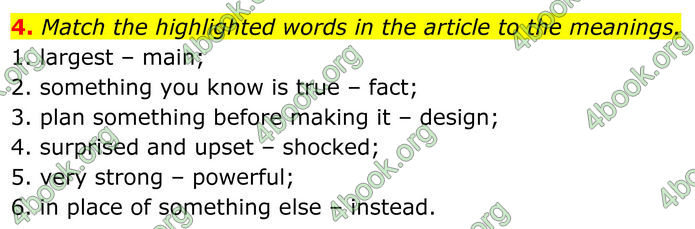 4. Match the highlighted words in the article to the meanings.
1. largest – main;
2. something you know is true – fact;
3. plan something before making it – design;
4. surprised and upset – shocked;
5. very strong – powerful;
6. in place of something else – instead.

4book.org